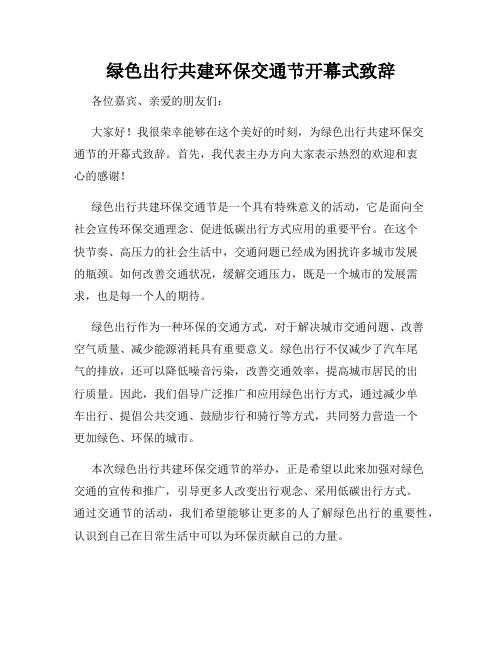 绿色出行共建环保交通节开幕式致辞

各位嘉宾、亲爱的朋友们:

大家好！我很荣幸能够在这个美好的时刻，为绿色出行共建环保交通节的开幕式致辞。首先，我代表主办方向大家表示热烈的欢迎和衷心的感谢！

绿色出行共建环保交通节是一个具有特殊意义的活动，它是面向全社会宣传环保交通理念、促进低碳出行方式应用的重要平台。在这个快节奏、高压力的社会生活中，交通问题已经成为困扰许多城市发展的瓶颈。如何改善交通状况，缓解交通压力，既是一个城市的发展需求，也是每一个人的期待。

绿色出行作为一种环保的交通方式，对于解决城市交通问题、改善空气质量、减少能源消耗具有重要意义。绿色出行不仅减少了汽车尾气的排放，还可以降低噪音污染，改善交通效率，提高城市居民的出行质量。因此，我们倡导广泛推广和应用绿色出行方式，通过减少单车出行、提倡公共交通、鼓励步行和骑行等方式，共同努力营造一个更加绿色、环保的城市。

本次绿色出行共建环保交通节的举办，正是希望以此来加强对绿色交通的宣传和推广，引导更多人改变出行观念、采用低碳出行方式。通过交通节的活动，我们希望能够让更多的人了解绿色出行的重要性，认识到自己在日常生活中可以为环保贡献自己的力量。